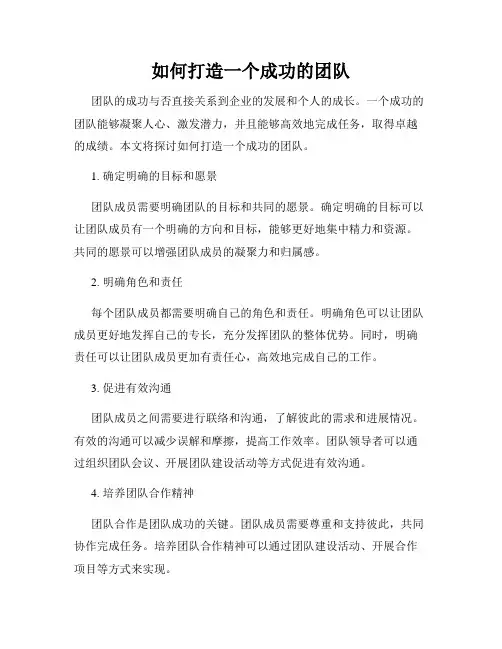 如何打造一个成功的团队

团队的成功与否直接关系到企业的发展和个人的成长。一个成功的团队能够凝聚人心、激发潜力，并且能够高效地完成任务，取得卓越的成绩。本文将探讨如何打造一个成功的团队。

1. 确定明确的目标和愿景

团队成员需要明确团队的目标和共同的愿景。确定明确的目标可以让团队成员有一个明确的方向和目标，能够更好地集中精力和资源。共同的愿景可以增强团队成员的凝聚力和归属感。

2. 明确角色和责任

每个团队成员都需要明确自己的角色和责任。明确角色可以让团队成员更好地发挥自己的专长，充分发挥团队的整体优势。同时，明确责任可以让团队成员更加有责任心，高效地完成自己的工作。

3. 促进有效沟通

团队成员之间需要进行联络和沟通，了解彼此的需求和进展情况。有效的沟通可以减少误解和摩擦，提高工作效率。团队领导者可以通过组织团队会议、开展团队建设活动等方式促进有效沟通。

4. 培养团队合作精神

团队合作是团队成功的关键。团队成员需要尊重和支持彼此，共同协作完成任务。培养团队合作精神可以通过团队建设活动、开展合作项目等方式来实现。